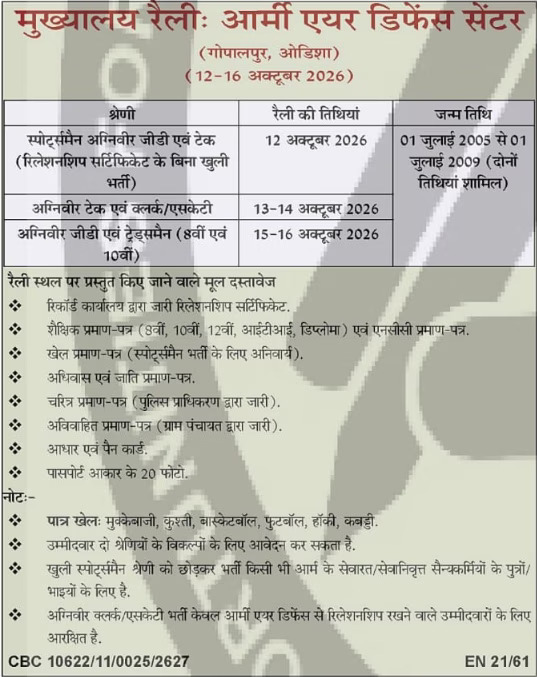 मुख्यालय रैलीः आर्मी एयर डिफेंस सेंटर

(गोपालपुर, ओडिशा)

(12-16 अक्टूबर 2026)

| श्रेणी | रैली की तिथियां | जन्म तिथि |
|---|---|---|
| स्पोर्ट्समैन अग्निवीर जीडी एवं टेक (रिलेशनशिप सर्टिफिकेट के बिना खुली भर्ती) | 12 अक्टूबर 2026 | 01 जुलाई 2005 से 01 जुलाई 2009 (दोनों तिथियां शामिल) |
| अग्निवीर टेक एवं क्लर्क/एसकेटी | 13-14 अक्टूबर 2026 | |
| अग्निवीर जीडी एवं ट्रेड्समैन (8वीं एवं 10वीं) | 15-16 अक्टूबर 2026 | |

रैली स्थल पर प्रस्तुत किए जाने वाले मूल दस्तावेज

❖ रिकॉर्ड कार्यालय द्वारा जारी रिलेशनशिप सर्टिफिकेट.

❖ शैक्षिक प्रमाण-पत्र (8वीं, 10वीं, 12वीं, आईटीआई, डिप्लोमा) एवं एनसीसी प्रमाण-पत्र.

❖ खेल प्रमाण-पत्र (स्पोर्ट्समैन भर्ती के लिए अनिवार्य).

❖ अधिवास एवं जाति प्रमाण-पत्र.

❖ चरित्र प्रमाण-पत्र (पुलिस प्राधिकरण द्वारा जारी).

❖ अविवाहित प्रमाण-पत्र (ग्राम पंचायत द्वारा जारी).

❖ आधार एवं पैन कार्ड.

❖ पासपोर्ट आकार के 20 फोटो.

नोटः-

❖ पात्र खेलः मुक्केबाजी, कुश्ती, बास्केटबॉल, फुटबॉल, हॉकी, कबड्डी.

❖ उम्मीदवार दो श्रेणियों के विकल्पों के लिए आवेदन कर सकता है.

❖ खुली स्पोर्ट्समैन श्रेणी को छोड़कर भर्ती किसी भी आर्म के सेवारत/सेवानिवृत्त सैन्यकर्मियों के पुत्रों/भाइयों के लिए है.

❖ अग्निवीर क्लर्क/एसकेटी भर्ती केवल आर्मी एयर डिफेंस से रिलेशनशिप रखने वाले उम्मीदवारों के लिए आरक्षित है.

CBC 10622/11/0025/2627

EN 21/61